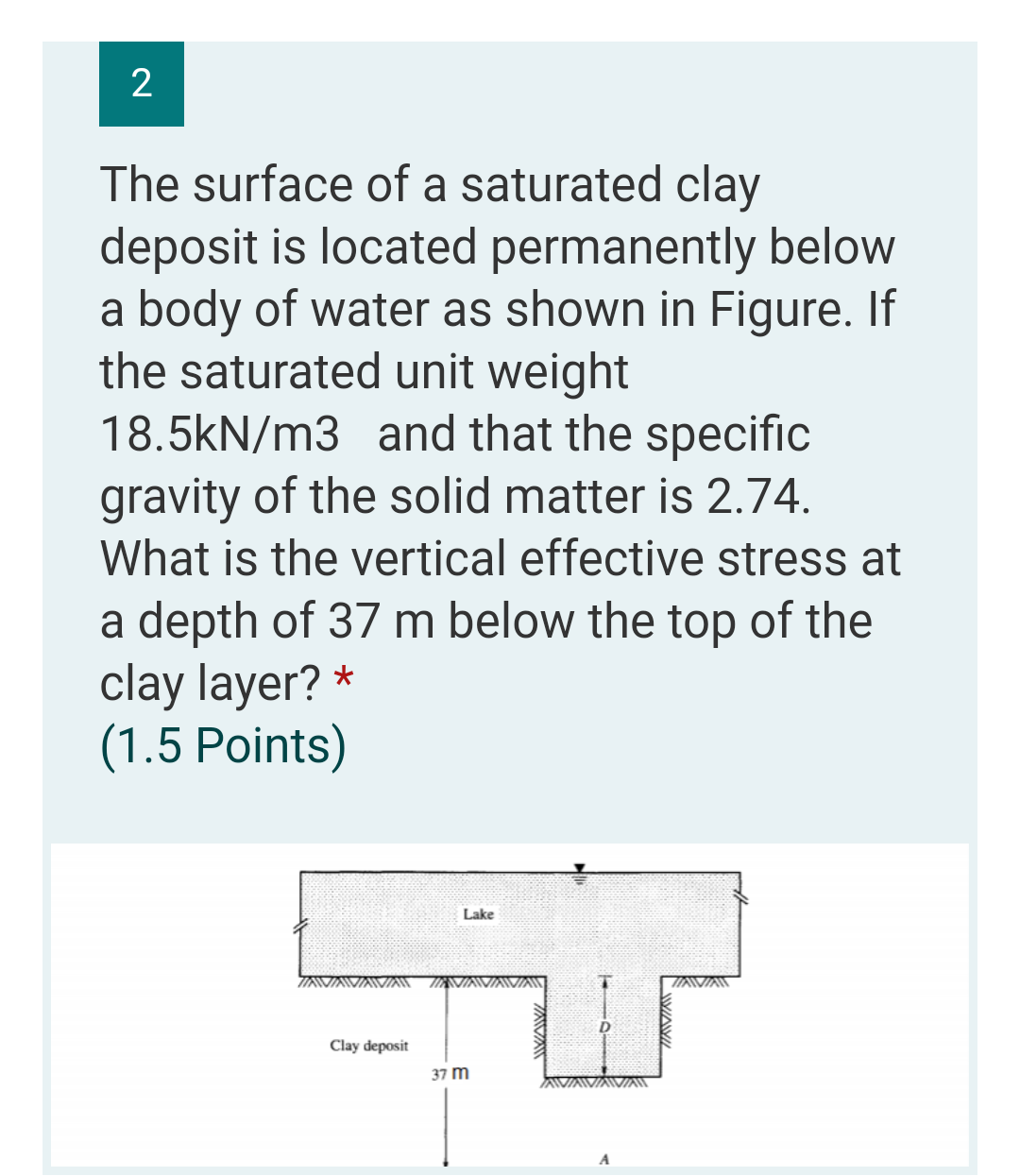 2

The surface of a saturated clay deposit is located permanently below a body of water as shown in Figure. If the saturated unit weight 18.5kN/m3 and that the specific gravity of the solid matter is 2.74. What is the vertical effective stress at a depth of 37 m below the top of the clay layer? *
(1.5 Points)

Lake
D
Clay deposit
37 m
A